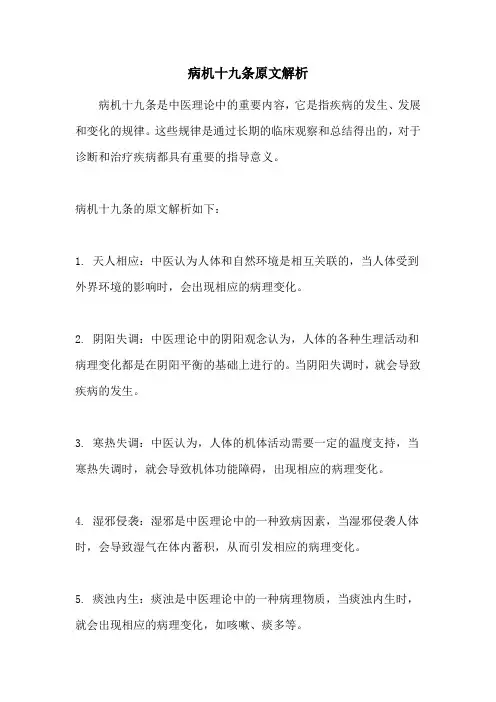 病机十九条原文解析

病机十九条是中医理论中的重要内容，它是指疾病的发生、发展和变化的规律。这些规律是通过长期的临床观察和总结得出的，对于诊断和治疗疾病都具有重要的指导意义。

病机十九条的原文解析如下：

1. 天人相应：中医认为人体和自然环境是相互关联的，当人体受到外界环境的影响时，会出现相应的病理变化。

2. 阴阳失调：中医理论中的阴阳观念认为，人体的各种生理活动和病理变化都是在阴阳平衡的基础上进行的。当阴阳失调时，就会导致疾病的发生。

3. 寒热失调：中医认为，人体的机体活动需要一定的温度支持，当寒热失调时，就会导致机体功能障碍，出现相应的病理变化。

4. 湿邪侵袭：湿邪是中医理论中的一种致病因素，当湿邪侵袭人体时，会导致湿气在体内蓄积，从而引发相应的病理变化。

5. 痰浊内生：痰浊是中医理论中的一种病理物质，当痰浊内生时，就会出现相应的病理变化，如咳嗽、痰多等。